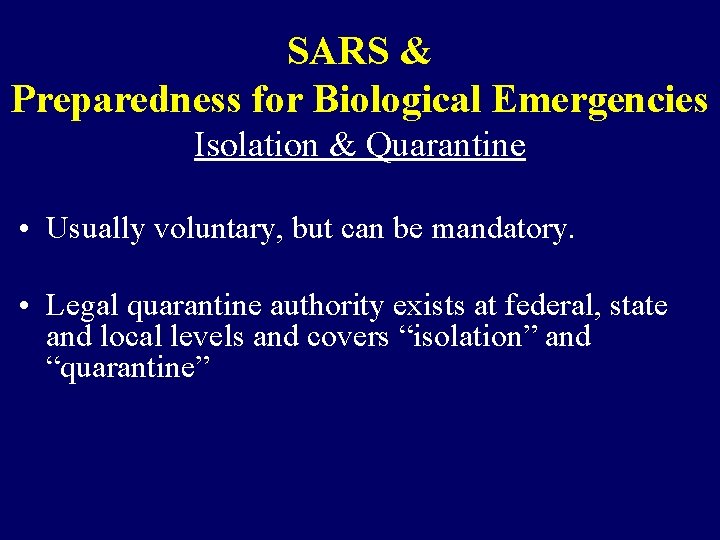 SARS &
Preparedness for Biological Emergencies
Isolation & Quarantine

• Usually voluntary, but can be mandatory.

• Legal quarantine authority exists at federal, state and local levels and covers “isolation” and “quarantine”